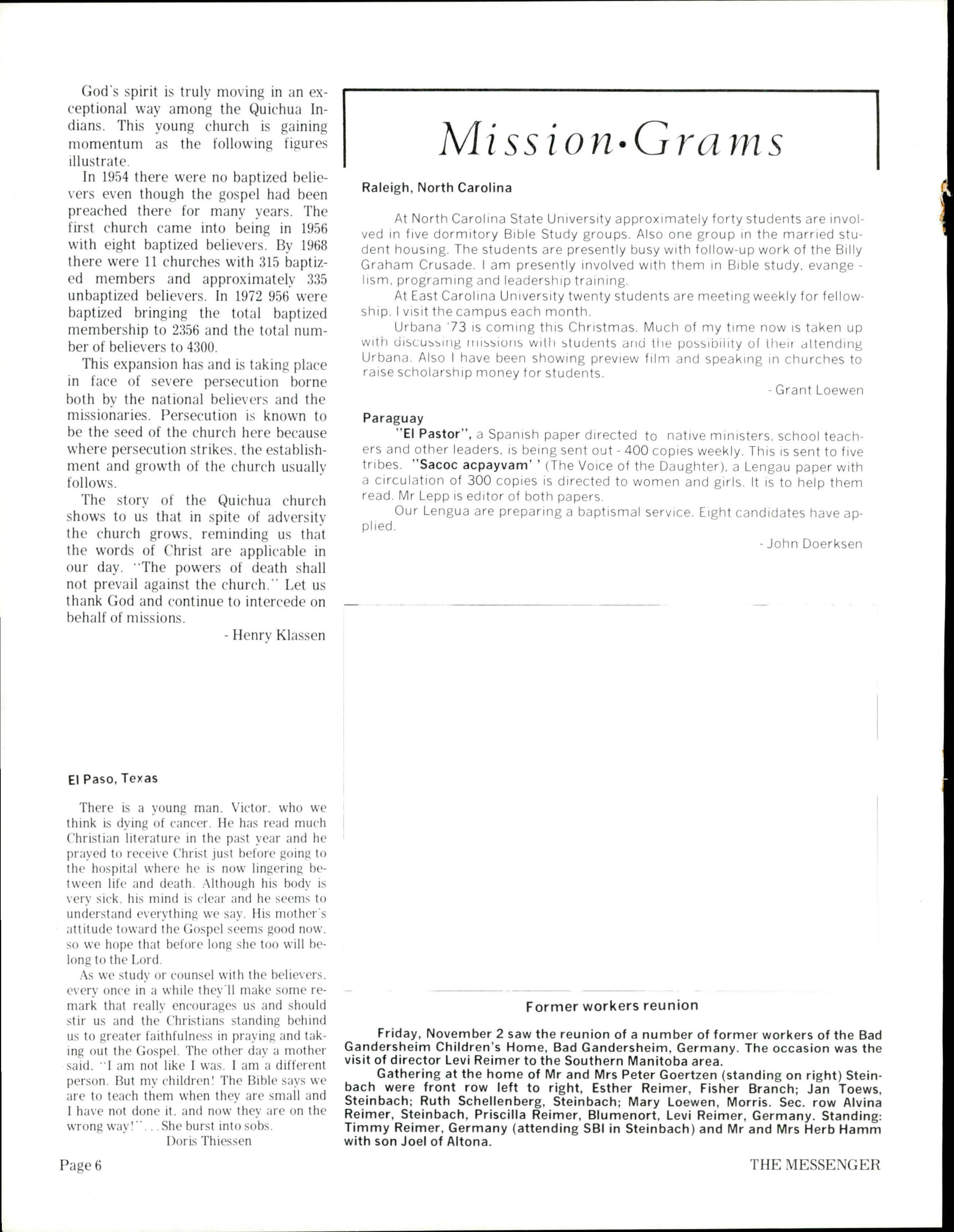 God's spirit is truly moving in an exceptional way among the Quichua Indians. This young church is gaining momentum as the following figures illustrate.

In 1954 there were no baptized believers even though the gospel had been preached there for many years. The first church came into being in 1956 with eight baptized believers. By 1968 there were 11 churches with 315 baptized members and approximately 335 unbaptized believers. In 1972 956 were baptized bringing the total baptized membership to 2356 and the total number of believers to 4300.

This expansion has and is taking place in face of severe persecution borne both by the national believers and the missionaries. Persecution is known to be the seed of the church here because where persecution strikes, the establishment and growth of the church usually follows.

The story of the Quichua church shows to us that in spite of adversity the church grows, reminding us that the words of Christ are applicable in our day. "The powers of death shall not prevail against the church." Let us thank God and continue to intercede on behalf of missions.

- Henry Klassen

El Paso, Texas

There is a young man, Victor, who we think is dying of cancer. He has read much Christian literature in the past year and he prayed to receive Christ just before going to the hospital where he is now lingering between life and death. Although his body is very sick, his mind is clear and he seems to understand everything we say. His mother's attitude toward the Gospel seems good now, so we hope that before long she too will belong to the Lord.

As we study or counsel with the believers, every once in a while they'll make some remark that really encourages us and should stir us and the Christians standing behind us to greater faithfulness in praying and taking out the Gospel. The other day a mother said, "I am not like I was. I am a different person. But my children! The Bible says we are to teach them when they are small and I have not done it, and now they are on the wrong way!"... She burst into sobs.

Doris Thiessen

Mission•Grams

Raleigh, North Carolina

At North Carolina State University approximately forty students are involved in five dormitory Bible Study groups. Also one group in the married student housing. The students are presently busy with follow-up work of the Billy Graham Crusade. I am presently involved with them in Bible study, evangelism, programing and leadership training.

At East Carolina University twenty students are meeting weekly for fellowship. I visit the campus each month.

Urbana '73 is coming this Christmas. Much of my time now is taken up with discussing missions with students and the possibility of their attending Urbana. Also I have been showing preview film and speaking in churches to raise scholarship money for students.

- Grant Loewen

Paraguay

"El Pastor", a Spanish paper directed to native ministers, school teachers and other leaders, is being sent out - 400 copies weekly. This is sent to five tribes. "Sacoc acpayvam' ' (The Voice of the Daughter), a Lengau paper with a circulation of 300 copies is directed to women and girls. It is to help them read. Mr Lepp is editor of both papers.

Our Lengua are preparing a baptismal service. Eight candidates have applied.

- John Doerksen

Former workers reunion

Friday, November 2 saw the reunion of a number of former workers of the Bad Gandersheim Children's Home, Bad Gandersheim, Germany. The occasion was the visit of director Levi Reimer to the Southern Manitoba area.

Gathering at the home of Mr and Mrs Peter Goertzen (standing on right) Steinbach were front row left to right, Esther Reimer, Fisher Branch; Jan Toews, Steinbach; Ruth Schellenberg, Steinbach; Mary Loewen, Morris. Sec. row Alvina Reimer, Steinbach, Priscilla Reimer, Blumenort, Levi Reimer, Germany. Standing: Timmy Reimer, Germany (attending SBI in Steinbach) and Mr and Mrs Herb Hamm with son Joel of Altona.

Page 6

THE MESSENGER